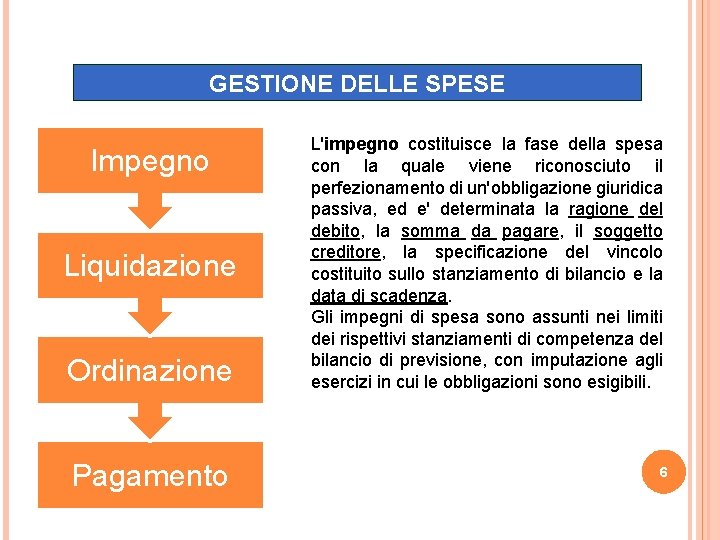 GESTIONE DELLE SPESE

Impegno

Liquidazione

Ordinazione

Pagamento

L'impegno costituisce la fase della spesa con la quale viene riconosciuto il perfezionamento di un'obbligazione giuridica passiva, ed e' determinata la ragione del debito, la somma da pagare, il soggetto creditore, la specificazione del vincolo costituito sullo stanziamento di bilancio e la data di scadenza.
Gli impegni di spesa sono assunti nei limiti dei rispettivi stanziamenti di competenza del bilancio di previsione, con imputazione agli esercizi in cui le obbligazioni sono esigibili.

6